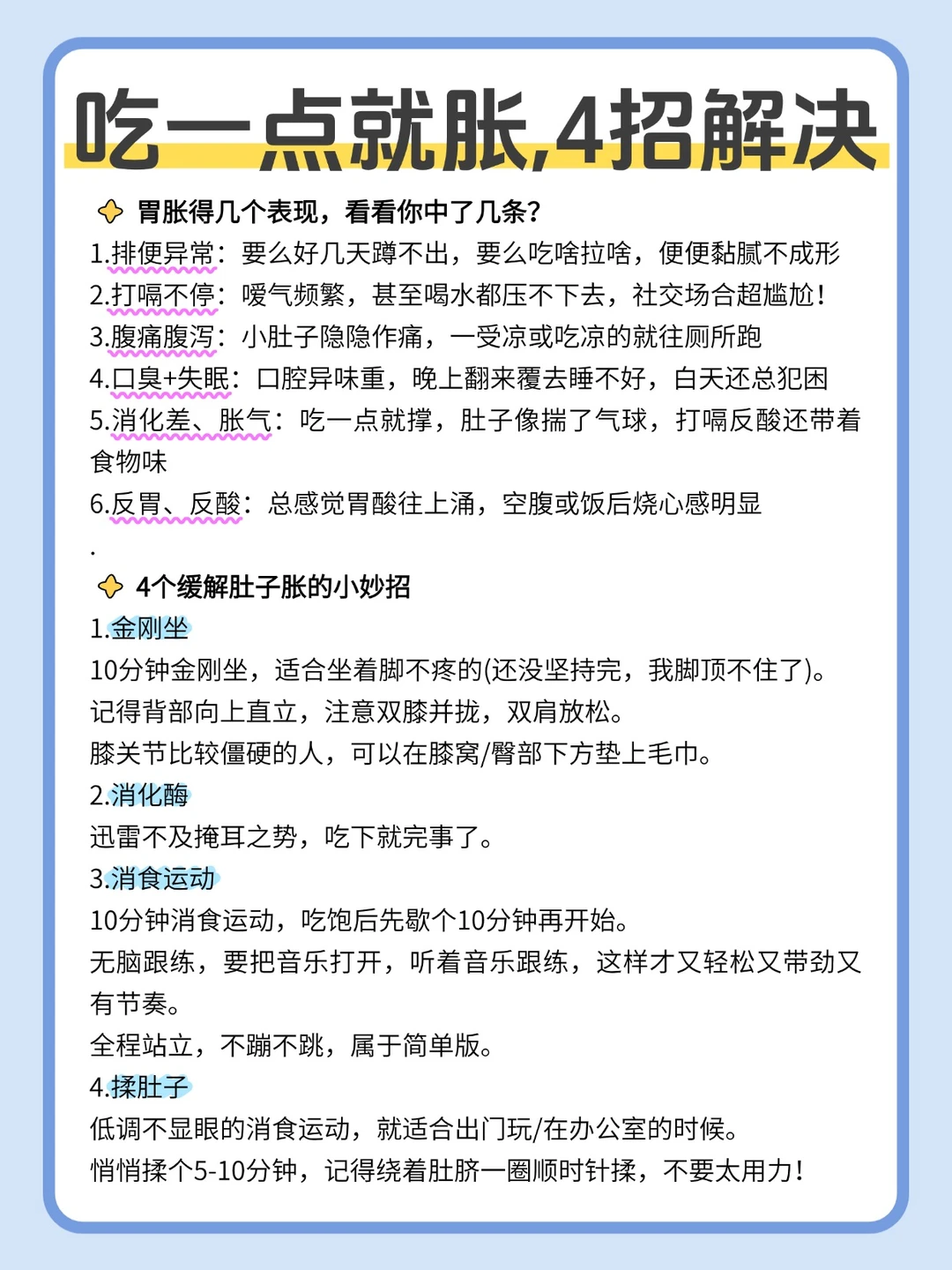 吃一点就胀,4招解决

胃胀得几个表现，看看你中了几条?

1.排便异常：要么好几天蹲不出，要么吃啥拉啥，便便黏腻不成形
2.打嗝不停：嗳气频繁，甚至喝水都压不下去，社交场合超尴尬!
3.腹痛腹泻：小肚子隐隐作痛，一受凉或吃凉的就往厕所跑
4.口臭+失眠：口腔异味重，晚上翻来覆去睡不好，白天还总犯困
5.消化差、胀气：吃一点就撑，肚子像揣了气球，打嗝反酸还带着食物味
6.反胃、反酸：总感觉胃酸往上涌，空腹或饭后烧心感明显
.

4个缓解肚子胀的小妙招

1.金刚坐
10分钟金刚坐，适合坐着脚不疼的(还没坚持完，我脚顶不住了)。
记得背部向上直立，注意双膝并拢，双肩放松。
膝关节比较僵硬的人，可以在膝窝/臀部下方垫上毛巾。
2.消化酶
迅雷不及掩耳之势，吃下就完事了。
3.消食运动
10分钟消食运动，吃饱后先歇个10分钟再开始。
无脑跟练，要把音乐打开，听着音乐跟练，这样才又轻松又带劲又有节奏。
全程站立，不蹦不跳，属于简单版。
4.揉肚子
低调不显眼的消食运动，就适合出门玩/在办公室的时候。
悄悄揉个5-10分钟，记得绕着肚脐一圈顺时针揉，不要太用力!